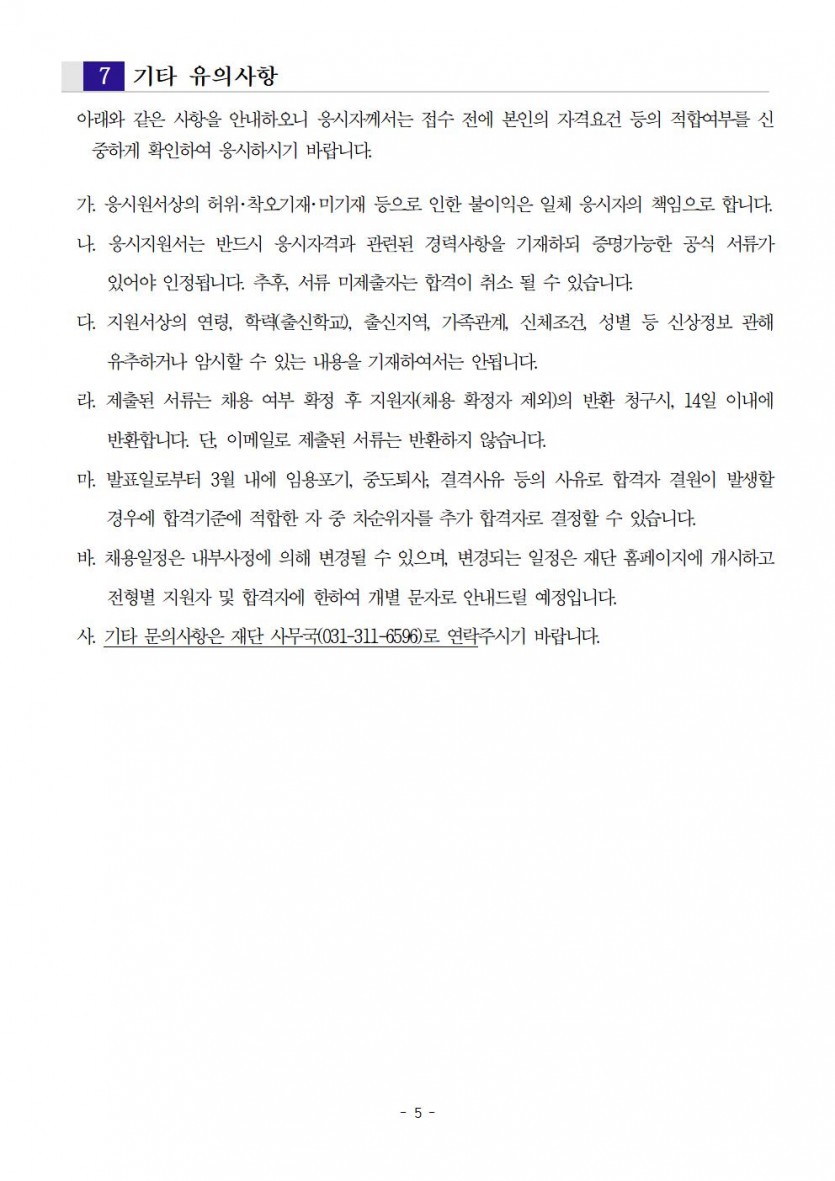 7 기타 유의사항

아래와 같은 사항을 안내하오니 응시자께서는 접수 전에 본인의 자격요건 등의 적합여부를 신중하게 확인하여 응시하시기 바랍니다.

가. 응시원서상의 허위·착오기재·미기재 등으로 인한 불이익은 일체 응시자의 책임으로 합니다.

나. 응시지원서는 반드시 응시자격과 관련된 경력사항을 기재하되 증명가능한 공식 서류가 있어야 인정됩니다. 추후, 서류 미제출자는 합격이 취소 될 수 있습니다.

다. 지원서상의 연령, 학력(출신학교), 출신지역, 가족관계, 신체조건, 성별 등 신상정보 관해 유추하거나 암시할 수 있는 내용을 기재하여서는 안됩니다.

라. 제출된 서류는 채용 여부 확정 후 지원자(채용 확정자 제외)의 반환 청구시, 14일 이내에 반환합니다. 단, 이메일로 제출된 서류는 반환하지 않습니다.

마. 발표일로부터 3월 내에 임용포기, 중도퇴사, 결격사유 등의 사유로 합격자 결원이 발생할 경우에 합격기준에 적합한 자 중 차순위자를 추가 합격자로 결정할 수 있습니다.

바. 채용일정은 내부사정에 의해 변경될 수 있으며, 변경되는 일정은 재단 홈페이지에 개시하고 전형별 지원자 및 합격자에 한하여 개별 문자로 안내드릴 예정입니다.

사. 기타 문의사항은 재단 사무국(031-311-6596)로 연락주시기 바랍니다.

- 5 -